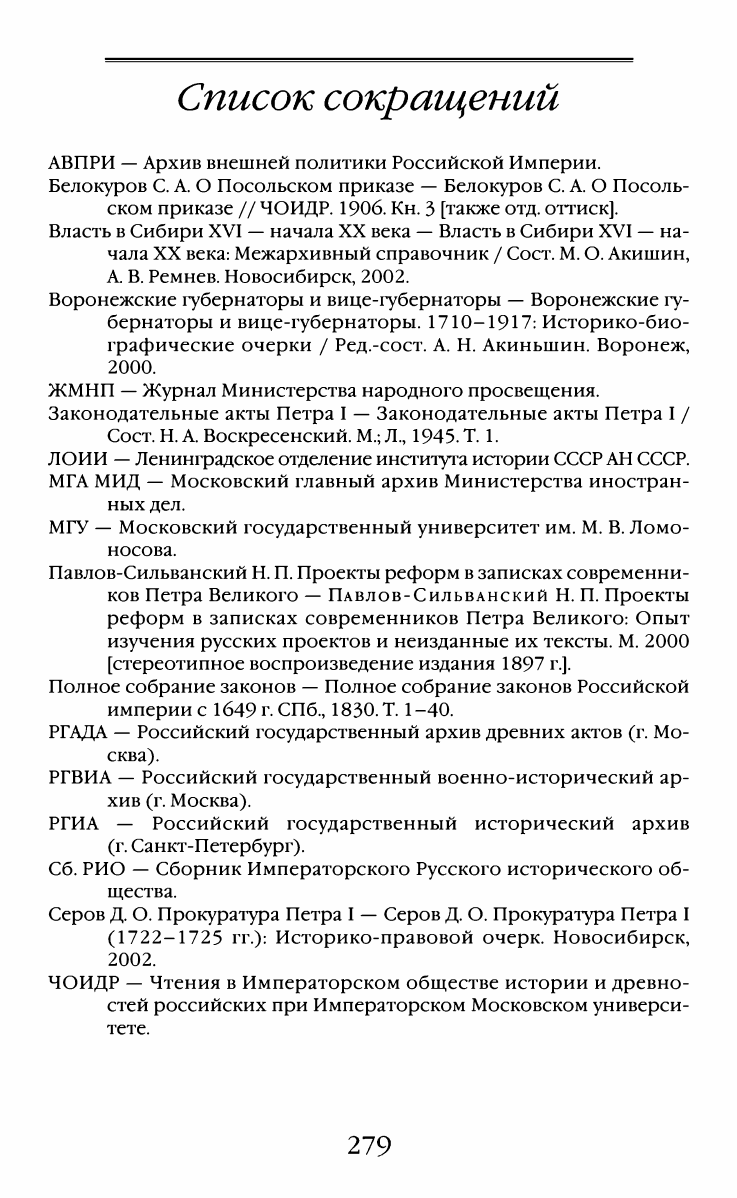 Список сокращений

АВПРИ — Архив внешней политики Российской Империи.

Белокуров С. А. О Посольском приказе — Белокуров С. А. О Посольском приказе // ЧОИДР. 1906. Кн. 3 [также отд. оттиск].

Власть в Сибири XVI — начала XX века — Власть в Сибири XVI — начала XX века: Межархивный справочник / Сост. М. О. Акишин, А. В. Ремнев. Новосибирск, 2002.

Воронежские губернаторы и вице-губернаторы — Воронежские губернаторы и вице-губернаторы. 1710–1917: Историко-биографические очерки / Ред.-сост. А. Н. Акиньшин. Воронеж, 2000.

ЖМНП — Журнал Министерства народного просвещения.

Законодательные акты Петра I — Законодательные акты Петра I / Сост. Н. А. Воскресенский. М.; Л., 1945. Т. 1.

ЛОИИ — Ленинградское отделение института истории СССР АН СССР.

МГА МИД — Московский главный архив Министерства иностранных дел.

МГУ — Московский государственный университет им. М. В. Ломоносова.

Павлов-Сильванский Н. П. Проекты реформ в записках современников Петра Великого — Павлов-Сильванский Н. П. Проекты реформ в записках современников Петра Великого: Опыт изучения русских проектов и неизданные их тексты. М. 2000 [стереотипное воспроизведение издания 1897 г.].

Полное собрание законов — Полное собрание законов Российской империи с 1649 г. СПб., 1830. Т. 1–40.

РГАДА — Российский государственный архив древних актов (г. Москва).

РГВИА — Российский государственный военно-исторический архив (г. Москва).

РГИА — Российский государственный исторический архив (г. Санкт-Петербург).

Сб. РИО — Сборник Императорского Русского исторического общества.

Серов Д. О. Прокуратура Петра I — Серов Д. О. Прокуратура Петра I (1722–1725 гг.): Историко-правовой очерк. Новосибирск, 2002.

ЧОИДР — Чтения в Императорском обществе истории и древностей российских при Императорском Московском университете.

279